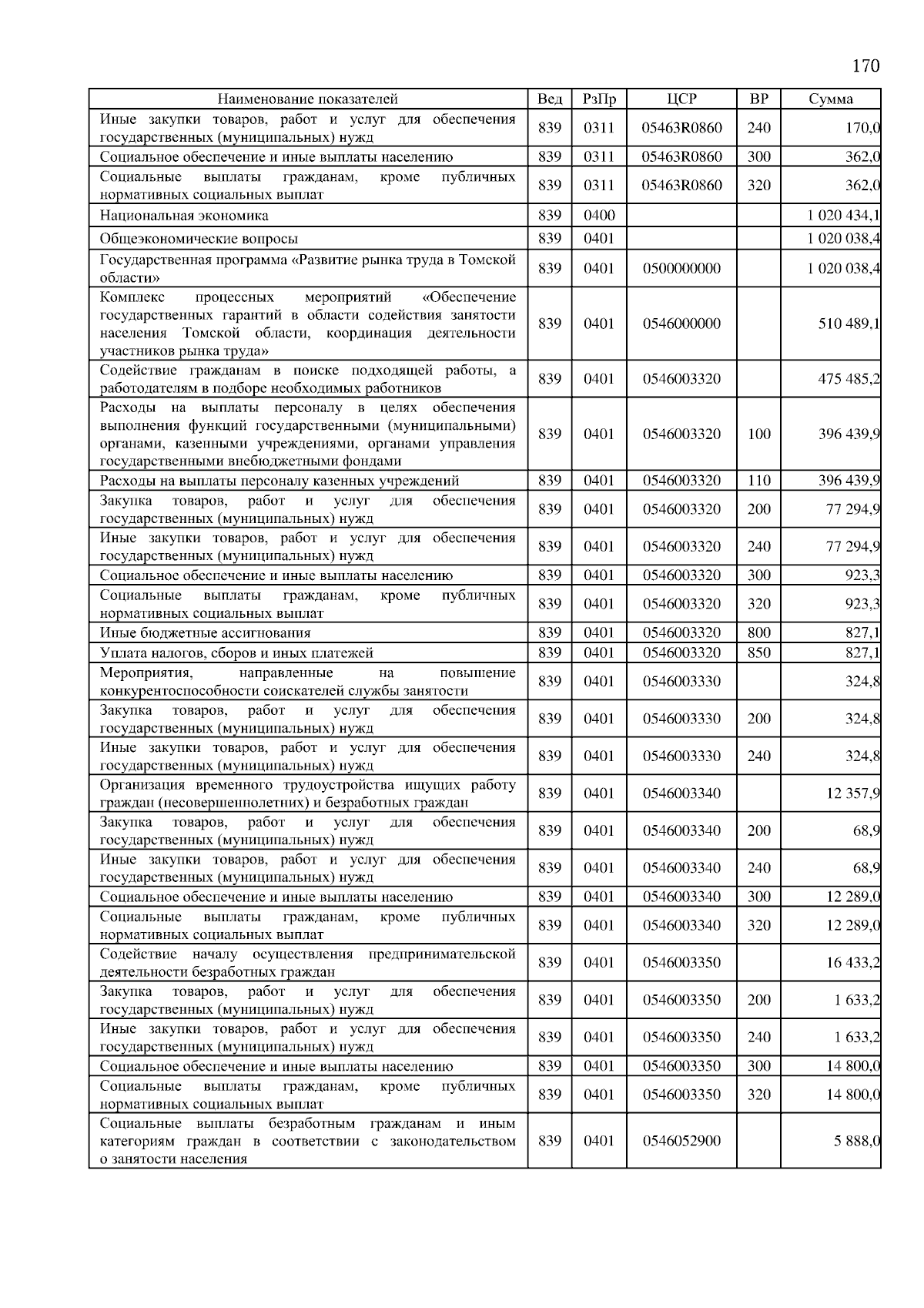 170

| Наименование показателей | Вед | РзПр | ЦСР | ВР | Сумма |
|---|---|---|---|---|---|
| Иные закупки товаров, работ и услуг для обеспечения государственных (муниципальных) нужд | 839 | 0311 | 05463R0860 | 240 | 170,0 |
| Социальное обеспечение и иные выплаты населению | 839 | 0311 | 05463R0860 | 300 | 362,0 |
| Социальные выплаты гражданам, кроме публичных нормативных социальных выплат | 839 | 0311 | 05463R0860 | 320 | 362,0 |
| Национальная экономика | 839 | 0400 | | | 1 020 434,1 |
| Общеэкономические вопросы | 839 | 0401 | | | 1 020 038,4 |
| Государственная программа «Развитие рынка труда в Томской области» | 839 | 0401 | 0500000000 | | 1 020 038,4 |
| Комплекс процессных мероприятий «Обеспечение государственных гарантий в области содействия занятости населения Томской области, координация деятельности участников рынка труда» | 839 | 0401 | 0546000000 | | 510 489,1 |
| Содействие гражданам в поиске подходящей работы, а работодателям в подборе необходимых работников | 839 | 0401 | 0546003320 | | 475 485,2 |
| Расходы на выплаты персоналу в целях обеспечения выполнения функций государственными (муниципальными) органами, казенными учреждениями, органами управления государственными внебюджетными фондами | 839 | 0401 | 0546003320 | 100 | 396 439,9 |
| Расходы на выплаты персоналу казенных учреждений | 839 | 0401 | 0546003320 | 110 | 396 439,9 |
| Закупка товаров, работ и услуг для обеспечения государственных (муниципальных) нужд | 839 | 0401 | 0546003320 | 200 | 77 294,9 |
| Иные закупки товаров, работ и услуг для обеспечения государственных (муниципальных) нужд | 839 | 0401 | 0546003320 | 240 | 77 294,9 |
| Социальное обеспечение и иные выплаты населению | 839 | 0401 | 0546003320 | 300 | 923,3 |
| Социальные выплаты гражданам, кроме публичных нормативных социальных выплат | 839 | 0401 | 0546003320 | 320 | 923,3 |
| Иные бюджетные ассигнования | 839 | 0401 | 0546003320 | 800 | 827,1 |
| Уплата налогов, сборов и иных платежей | 839 | 0401 | 0546003320 | 850 | 827,1 |
| Мероприятия, направленные на повышение конкурентоспособности соискателей службы занятости | 839 | 0401 | 0546003330 | | 324,8 |
| Закупка товаров, работ и услуг для обеспечения государственных (муниципальных) нужд | 839 | 0401 | 0546003330 | 200 | 324,8 |
| Иные закупки товаров, работ и услуг для обеспечения государственных (муниципальных) нужд | 839 | 0401 | 0546003330 | 240 | 324,8 |
| Организация временного трудоустройства ищущих работу граждан (несовершеннолетних) и безработных граждан | 839 | 0401 | 0546003340 | | 12 357,9 |
| Закупка товаров, работ и услуг для обеспечения государственных (муниципальных) нужд | 839 | 0401 | 0546003340 | 200 | 68,9 |
| Иные закупки товаров, работ и услуг для обеспечения государственных (муниципальных) нужд | 839 | 0401 | 0546003340 | 240 | 68,9 |
| Социальное обеспечение и иные выплаты населению | 839 | 0401 | 0546003340 | 300 | 12 289,0 |
| Социальные выплаты гражданам, кроме публичных нормативных социальных выплат | 839 | 0401 | 0546003340 | 320 | 12 289,0 |
| Содействие началу осуществления предпринимательской деятельности безработных граждан | 839 | 0401 | 0546003350 | | 16 433,2 |
| Закупка товаров, работ и услуг для обеспечения государственных (муниципальных) нужд | 839 | 0401 | 0546003350 | 200 | 1 633,2 |
| Иные закупки товаров, работ и услуг для обеспечения государственных (муниципальных) нужд | 839 | 0401 | 0546003350 | 240 | 1 633,2 |
| Социальное обеспечение и иные выплаты населению | 839 | 0401 | 0546003350 | 300 | 14 800,0 |
| Социальные выплаты гражданам, кроме публичных нормативных социальных выплат | 839 | 0401 | 0546003350 | 320 | 14 800,0 |
| Социальные выплаты безработным гражданам и иным категориям граждан в соответствии с законодательством о занятости населения | 839 | 0401 | 0546052900 | | 5 888,0 |